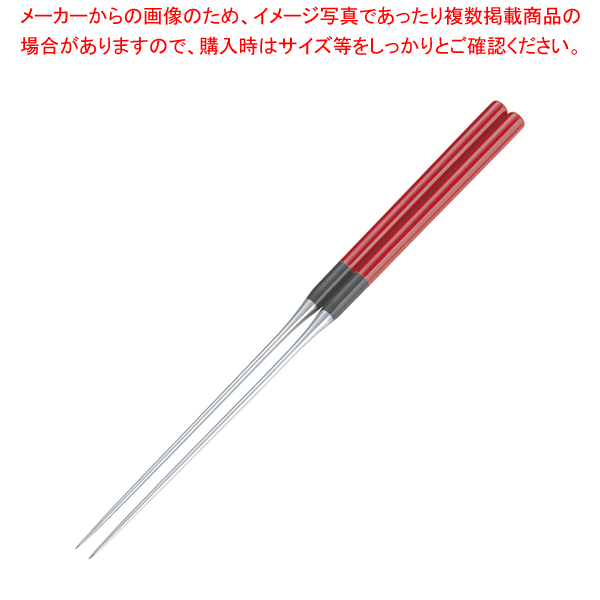 メーカーからの画像のため、イメージ写真であったり複数掲載商品の場合がありますので、購入時はサイズ等をしっかりとご確認ください。